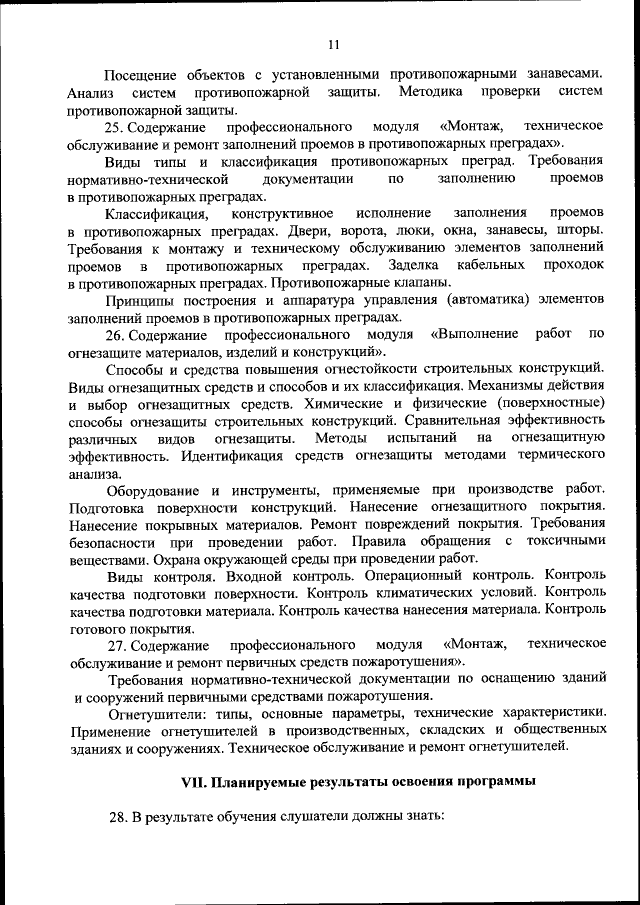 11

Посещение объектов с установленными противопожарными занавесами. Анализ систем противопожарной защиты. Методика проверки систем противопожарной защиты.

25. Содержание профессионального модуля «Монтаж, техническое обслуживание и ремонт заполнений проемов в противопожарных преградах».

Виды типы и классификация противопожарных преград. Требования нормативно-технической документации по заполнению проемов в противопожарных преградах.

Классификация, конструктивное исполнение заполнения проемов в противопожарных преградах. Двери, ворота, люки, окна, занавесы, шторы. Требования к монтажу и техническому обслуживанию элементов заполнений проемов в противопожарных преградах. Заделка кабельных проходок в противопожарных преградах. Противопожарные клапаны.

Принципы построения и аппаратура управления (автоматика) элементов заполнений проемов в противопожарных преградах.

26. Содержание профессионального модуля «Выполнение работ по огнезащите материалов, изделий и конструкций».

Способы и средства повышения огнестойкости строительных конструкций. Виды огнезащитных средств и способов и их классификация. Механизмы действия и выбор огнезащитных средств. Химические и физические (поверхностные) способы огнезащиты строительных конструкций. Сравнительная эффективность различных видов огнезащиты. Методы испытаний на огнезащитную эффективность. Идентификация средств огнезащиты методами термического анализа.

Оборудование и инструменты, применяемые при производстве работ. Подготовка поверхности конструкций. Нанесение огнезащитного покрытия. Нанесение покрывных материалов. Ремонт повреждений покрытия. Требования безопасности при проведении работ. Правила обращения с токсичными веществами. Охрана окружающей среды при проведении работ.

Виды контроля. Входной контроль. Операционный контроль. Контроль качества подготовки поверхности. Контроль климатических условий. Контроль качества подготовки материала. Контроль качества нанесения материала. Контроль готового покрытия.

27. Содержание профессионального модуля «Монтаж, техническое обслуживание и ремонт первичных средств пожаротушения».

Требования нормативно-технической документации по оснащению зданий и сооружений первичными средствами пожаротушения.

Огнетушители: типы, основные параметры, технические характеристики. Применение огнетушителей в производственных, складских и общественных зданиях и сооружениях. Техническое обслуживание и ремонт огнетушителей.

VII. Планируемые результаты освоения программы

28. В результате обучения слушатели должны знать: